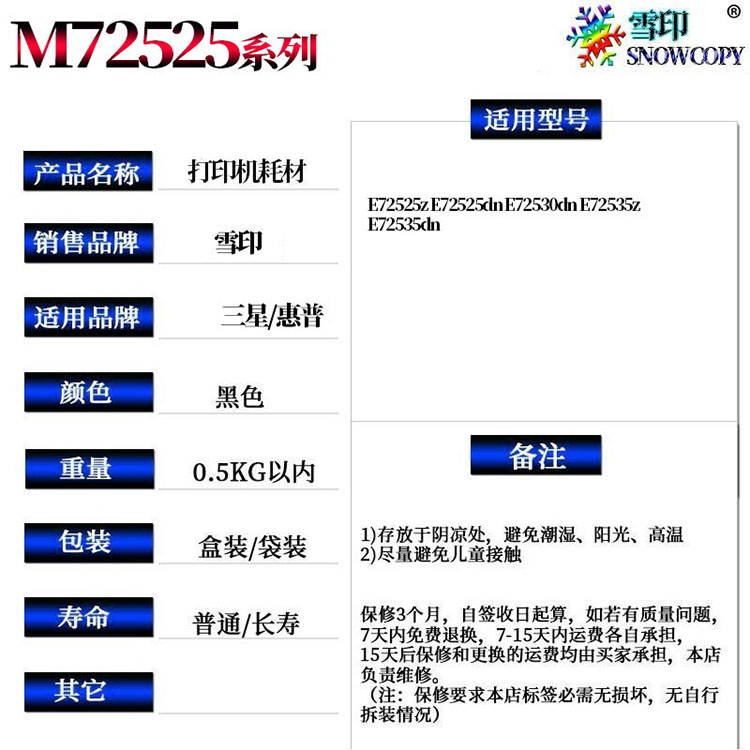 M72525系列

雪印 ®
SNOWCOPY

产品名称 打印机耗材

销售品牌 雪印

适用品牌 三星/惠普

颜色 黑色

重量 0.5KG以内

包装 盒装/袋装

寿命 普通/长寿

其它

适用型号

E72525z E72525dn E72530dn E72535z E72535dn

备注

1)存放于阴凉处，避免潮湿、阳光、高温
2)尽量避免儿童接触

保修3个月，自签收日起算，如若有质量问题，7天内免费退换，7-15天内运费各自承担，15天后保修和更换的运费均由买家承担，本店负责维修。
（注：保修要求本店标签必需无损坏，无自行拆装情况）